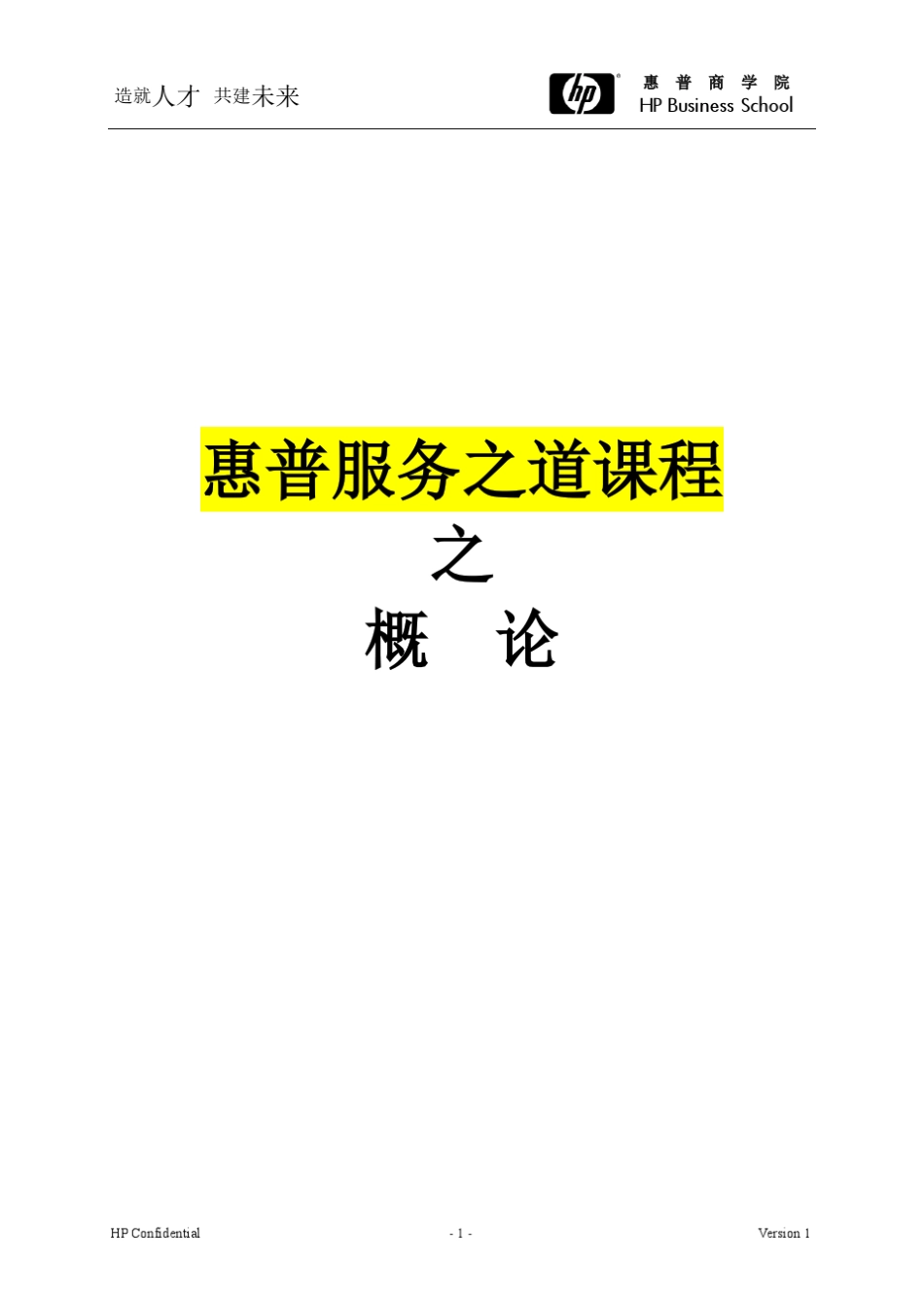 造就人才 共建未来

hp 惠 普 商 学 院
HP Business School

惠普服务之道课程
之
概 论

HP Confidential - 1 - Version 1